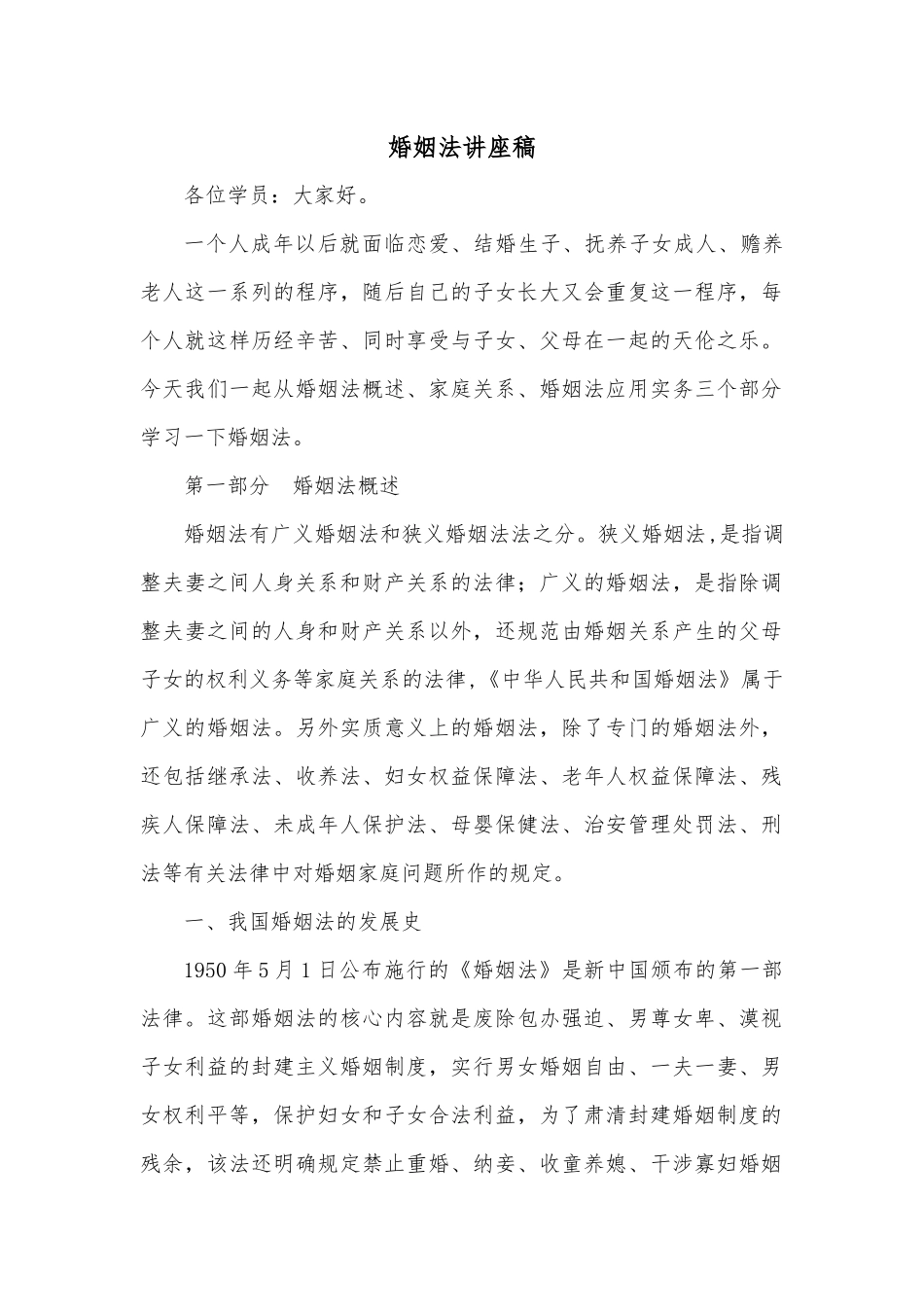 婚姻法讲座稿

各位学员：大家好。

一个人成年以后就面临恋爱、结婚生子、抚养子女成人、赡养老人这一系列的程序，随后自己的子女长大又会重复这一程序，每个人就这样历经辛苦、同时享受与子女、父母在一起的天伦之乐。今天我们一起从婚姻法概述、家庭关系、婚姻法应用实务三个部分学习一下婚姻法。

第一部分 婚姻法概述

婚姻法有广义婚姻法和狭义婚姻法法之分。狭义婚姻法，是指调整夫妻之间人身关系和财产关系的法律；广义的婚姻法，是指除调整夫妻之间的人身和财产关系以外，还规范由婚姻关系产生的父母子女的权利义务等家庭关系的法律，《中华人民共和国婚姻法》属于广义的婚姻法。另外实质意义上的婚姻法，除了专门的婚姻法外，还包括继承法、收养法、妇女权益保障法、老年人权益保障法、残疾人保障法、未成年人保护法、母婴保健法、治安管理处罚法、刑法等有关法律中对婚姻家庭问题所作的规定。

一、我国婚姻法的发展史

1950年5月1日公布施行的《婚姻法》是新中国颁布的第一部法律。这部婚姻法的核心内容就是废除包办强迫、男尊女卑、漠视子女利益的封建主义婚姻制度，实行男女婚姻自由、一夫一妻、男女权利平等，保护妇女和子女合法利益，为了肃清封建婚姻制度的残余，该法还明确规定禁止重婚、纳妾、收童养媳、干涉寡妇婚姻